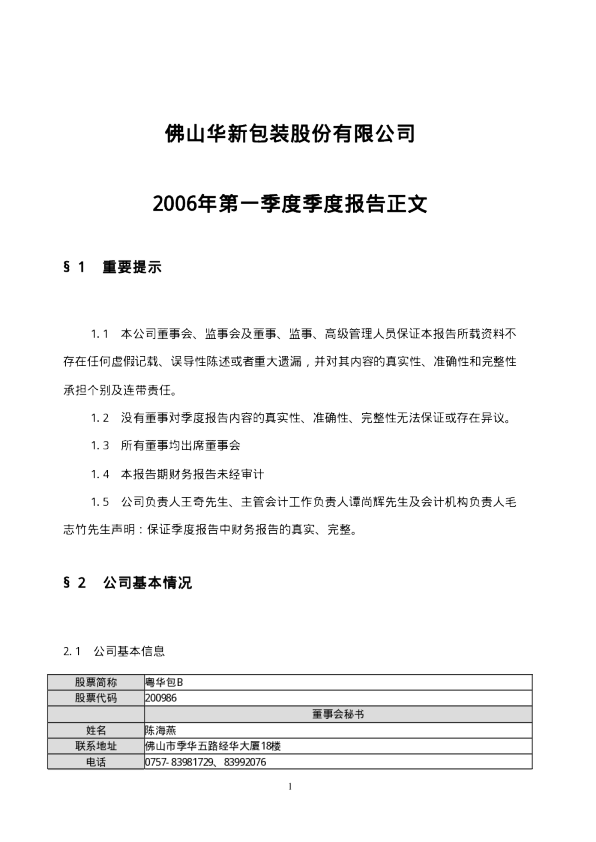 佛山华新包装股份有限公司

2006年第一季度季度报告正文

§1 重要提示

1.1 本公司董事会、监事会及董事、监事、高级管理人员保证本报告所载资料不存在任何虚假记载、误导性陈述或者重大遗漏，并对其内容的真实性、准确性和完整性承担个别及连带责任。

1.2 没有董事对季度报告内容的真实性、准确性、完整性无法保证或存在异议。

1.3 所有董事均出席董事会

1.4 本报告期财务报告未经审计

1.5 公司负责人王奇先生、主管会计工作负责人谭尚辉先生及会计机构负责人毛志竹先生声明：保证季度报告中财务报告的真实、完整。

§2 公司基本情况

2.1 公司基本信息

| 股票简称 | 粤华包B |
|---|---|
| 股票代码 | 200986 |
|  | 董事会秘书 |
| 姓名 | 陈海燕 |
| 联系地址 | 佛山市季华五路经华大厦18楼 |
| 电话 | 0757-83981729、83992076 |

1